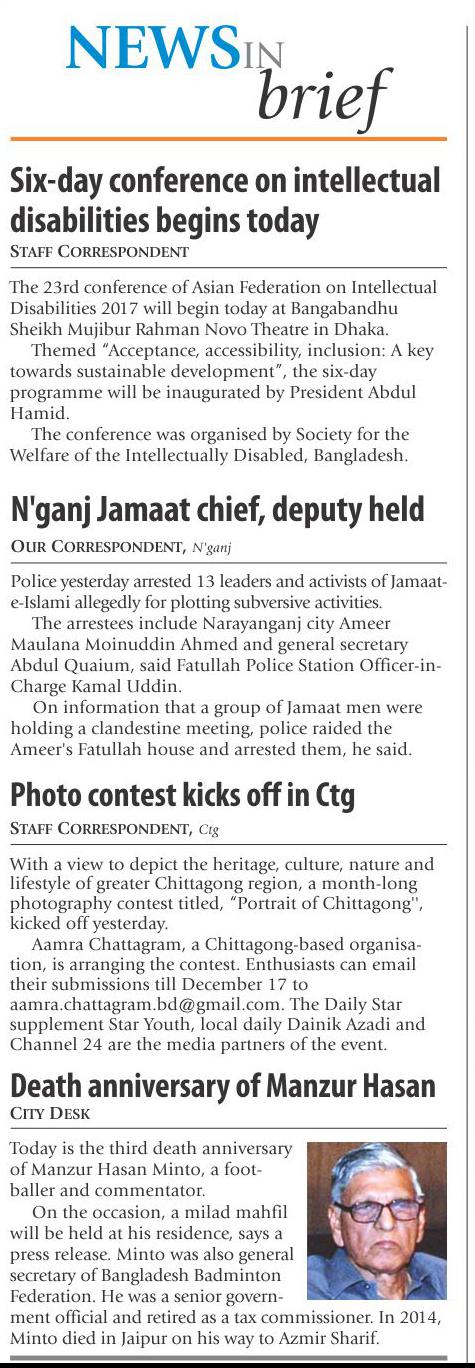 NEWS IN brief

Six-day conference on intellectual disabilities begins today
STAFF CORRESPONDENT

The 23rd conference of Asian Federation on Intellectual Disabilities 2017 will begin today at Bangabandhu Sheikh Mujibur Rahman Novo Theatre in Dhaka.

Themed "Acceptance, accessibility, inclusion: A key towards sustainable development", the six-day programme will be inaugurated by President Abdul Hamid.

The conference was organised by Society for the Welfare of the Intellectually Disabled, Bangladesh.

N'ganj Jamaat chief, deputy held
OUR CORRESPONDENT, N'ganj

Police yesterday arrested 13 leaders and activists of Jamaat-e-Islami allegedly for plotting subversive activities.

The arrestees include Narayanganj city Ameer Maulana Moinuddin Ahmed and general secretary Abdul Quaium, said Fatullah Police Station Officer-in-Charge Kamal Uddin.

On information that a group of Jamaat men were holding a clandestine meeting, police raided the Ameer's Fatullah house and arrested them, he said.

Photo contest kicks off in Ctg
STAFF CORRESPONDENT, Ctg

With a view to depict the heritage, culture, nature and lifestyle of greater Chittagong region, a month-long photography contest titled, "Portrait of Chittagong'', kicked off yesterday.

Aamra Chattagram, a Chittagong-based organisation, is arranging the contest. Enthusiasts can email their submissions till December 17 to aamra.chattagram.bd@gmail.com. The Daily Star supplement Star Youth, local daily Dainik Azadi and Channel 24 are the media partners of the event.

Death anniversary of Manzur Hasan
CITY DESK

Today is the third death anniversary of Manzur Hasan Minto, a footballer and commentator.

On the occasion, a milad mahfil will be held at his residence, says a press release. Minto was also general secretary of Bangladesh Badminton Federation. He was a senior government official and retired as a tax commissioner. In 2014, Minto died in Jaipur on his way to Azmir Sharif.